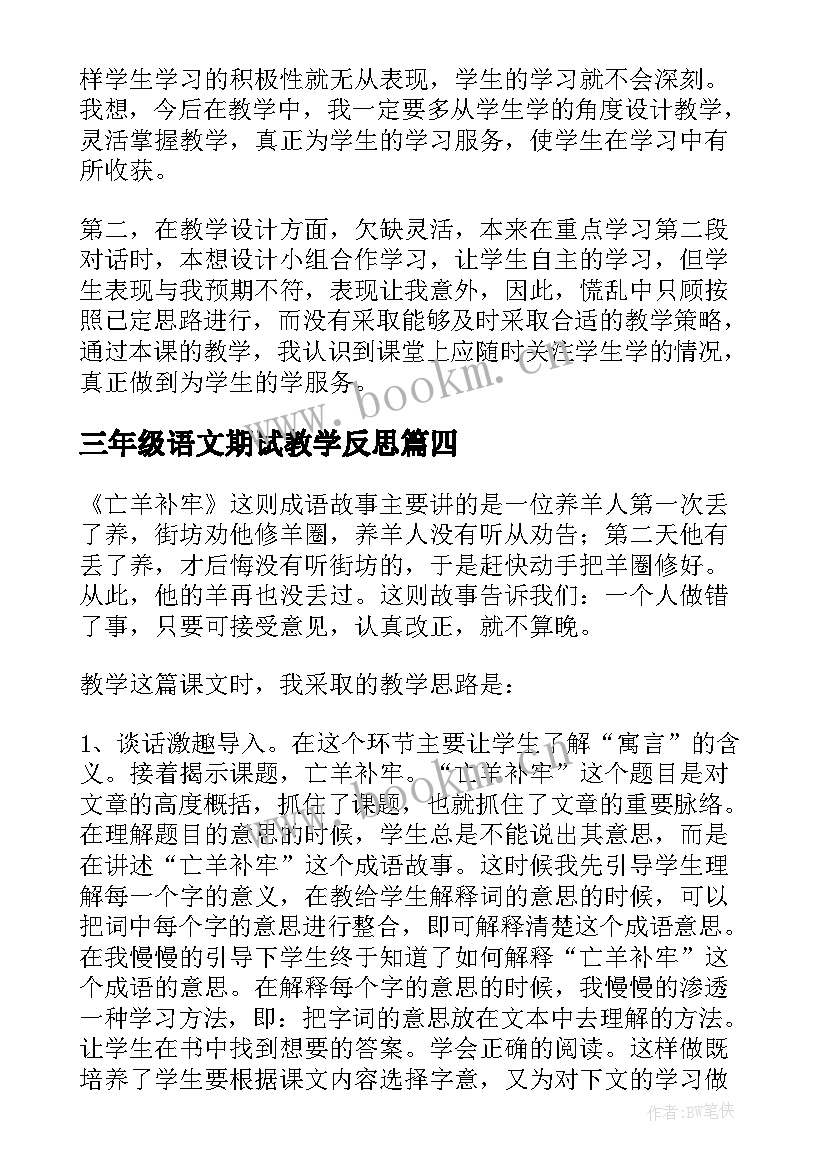 样学生学习的积极性就无从表现，学生的学习就不会深刻。我想，今后在教学中，我一定要多从学生学的角度设计教学，灵活掌握教学，真正为学生的学习服务，使学生在学习中有所收获。

第二，在教学设计方面，欠缺灵活，本来在重点学习第二段对话时，本想设计小组合作学习，让学生自主的学习，但学生表现与我预期不符，表现让我意外，因此，慌乱中只顾按照已定思路进行，而没有采取能够及时采取合适的教学策略，通过本课的教学，我认识到课堂上应随时关注学生学的情况，真正做到为学生的学服务。

www.bookm.cn

三年级语文期试教学反思篇四

《亡羊补牢》这则成语故事主要讲的是一位养羊人第一次丢了养，街坊劝他修羊圈，养羊人没有听从劝告；第二天他有丢了养，才后悔没有听街坊的，于是赶快动手把羊圈修好。从此，他的羊再也没丢过。这则故事告诉我们：一个人做错了事，只要可接受意见，认真改正，就不算晚。

教学这篇课文时，我采取的教学思路是：

1、谈话激趣导入。在这个环节主要让学生了解“寓言”的含义。接着揭示课题，亡羊补牢。“亡羊补牢”这个题目是对文章的高度概括，抓住了课题，也就抓住了文章的重要脉络。在理解题目的意思的时候，学生总是不能说出其意思，而是在讲述“亡羊补牢”这个成语故事。这时候我先引导学生理解每一个字的意义，在教给学生解释词的意思的时候，可以把词中每个字的意思进行整合，即可解释清楚这个成语意思。在我慢慢的引导下学生终于知道了如何解释“亡羊补牢”这个成语的意思。在解释每个字的意思的时候，我慢慢的渗透一种学习方法，即：把字词的意思放在文本中去理解的方法。让学生在书中找到想要的答案。学会正确的阅读。这样做既培养了学生要根据课文内容选择字意，又为对下文的学习做

作者:BW笔侠